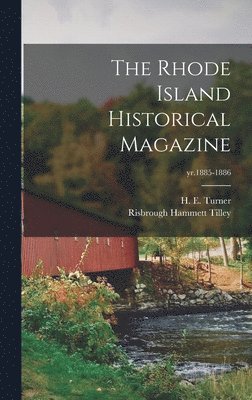 The Rhode Island Historical Magazine

yr.1885-1886

H. E. Turner
Risbrough Hammett Tilley